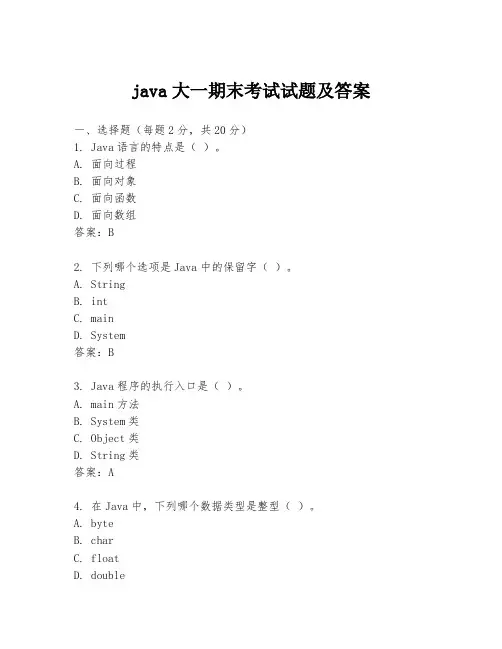 java 大一期末考试试题及答案

一、选择题（每题 2 分，共 20 分）
1. Java 语言的特点是（ ）。
A. 面向过程
B. 面向对象
C. 面向函数
D. 面向数组
答案：B

2. 下列哪个选项是 Java 中的保留字（ ）。
A. String
B. int
C. main
D. System
答案：B

3. Java 程序的执行入口是（ ）。
A. main 方法
B. System 类
C. Object 类
D. String 类
答案：A

4. 在 Java 中，下列哪个数据类型是整型（ ）。
A. byte
B. char
C. float
D. double